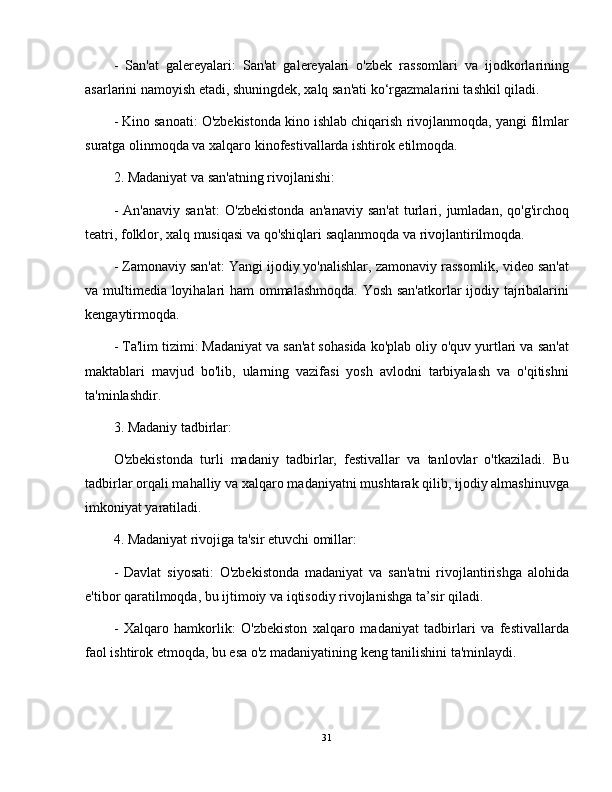 - San'at galereyalari: San'at galereyalari o'zbek rassomlari va ijodkorlarining asarlarini namoyish etadi, shuningdek, xalq san'ati ko‘rgazmalarini tashkil qiladi.

- Kino sanoati: O'zbekistonda kino ishlab chiqarish rivojlanmoqda, yangi filmlar suratga olinmoqda va xalqaro kinofestivallarda ishtirok etilmoqda.

2. Madaniyat va san'atning rivojlanishi:

- An'anaviy san'at: O'zbekistonda an'anaviy san'at turlari, jumladan, qo'g'irchoq teatri, folklor, xalq musiqasi va qo'shiqlari saqlanmoqda va rivojlantirilmoqda.

- Zamonaviy san'at: Yangi ijodiy yo'nalishlar, zamonaviy rassomlik, video san'at va multimedia loyihalari ham ommalashmoqda. Yosh san'atkorlar ijodiy tajribalarini kengaytirmoqda.

- Ta'lim tizimi: Madaniyat va san'at sohasida ko'plab oliy o'quv yurtlari va san'at maktablari mavjud bo'lib, ularning vazifasi yosh avlodni tarbiyalash va o'qitishni ta'minlashdir.

3. Madaniy tadbirlar:

O'zbekistonda turli madaniy tadbirlar, festivallar va tanlovlar o'tkaziladi. Bu tadbirlar orqali mahalliy va xalqaro madaniyatni mushtarak qilib, ijodiy almashinuvga imkoniyat yaratiladi.

4. Madaniyat rivojiga ta'sir etuvchi omillar:

- Davlat siyosati: O'zbekistonda madaniyat va san'atni rivojlantirishga alohida e'tibor qaratilmoqda, bu ijtimoiy va iqtisodiy rivojlanishga ta’sir qiladi.

- Xalqaro hamkorlik: O'zbekiston xalqaro madaniyat tadbirlari va festivallarda faol ishtirok etmoqda, bu esa o'z madaniyatining keng tanilishini ta'minlaydi.

31